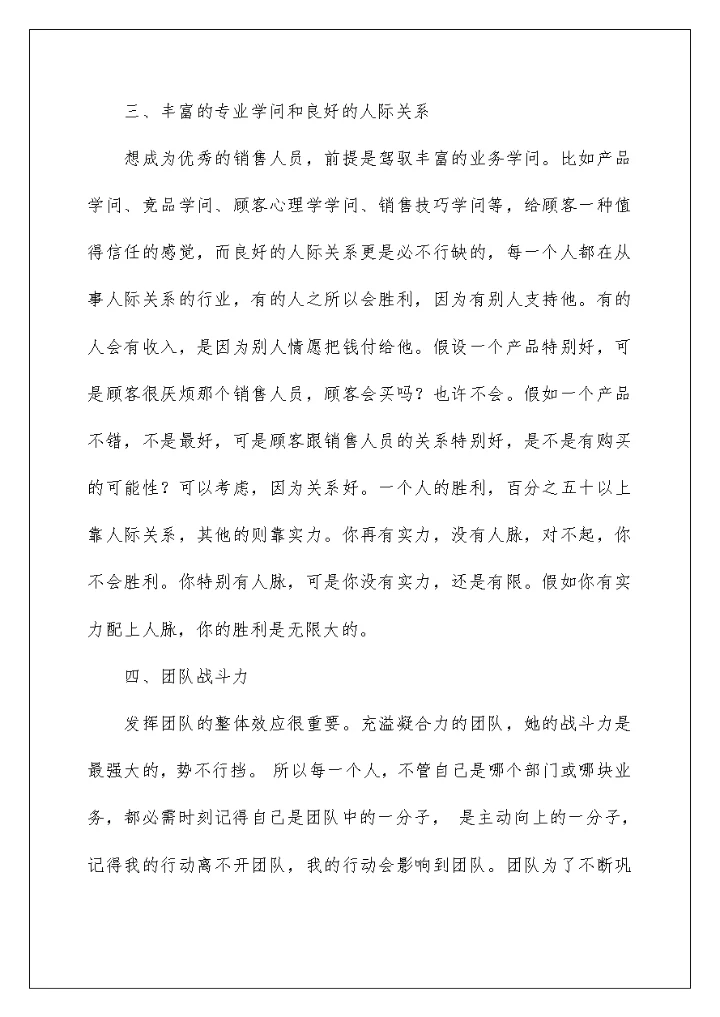 三、丰富的专业学问和良好的人际关系

想成为优秀的销售人员，前提是驾驭丰富的业务学问。比如产品学问、竞品学问、顾客心理学学问、销售技巧学问等，给顾客一种值得信任的感觉，而良好的人际关系更是必不行缺的，每一个人都在从事人际关系的行业，有的人之所以会胜利，因为有别人支持他。有的人会有收入，是因为别人情愿把钱付给他。假设一个产品特别好，可是顾客很厌烦那个销售人员，顾客会买吗？也许不会。假如一个产品不错，不是最好，可是顾客跟销售人员的关系特别好，是不是有购买的可能性？可以考虑，因为关系好。一个人的胜利，百分之五十以上靠人际关系，其他的则靠实力。你再有实力，没有人脉，对不起，你不会胜利。你特别有人脉，可是你没有实力，还是有限。假如你有实力配上人脉，你的胜利是无限大的。

四、团队战斗力

发挥团队的整体效应很重要。充溢凝合力的团队，她的战斗力是最强大的，势不行挡。 所以每一个人，不管自己是哪个部门或哪块业务，都必需时刻记得自己是团队中的一分子， 是主动向上的一分子，记得我的行动离不开团队，我的行动会影响到团队。团队为了不断巩